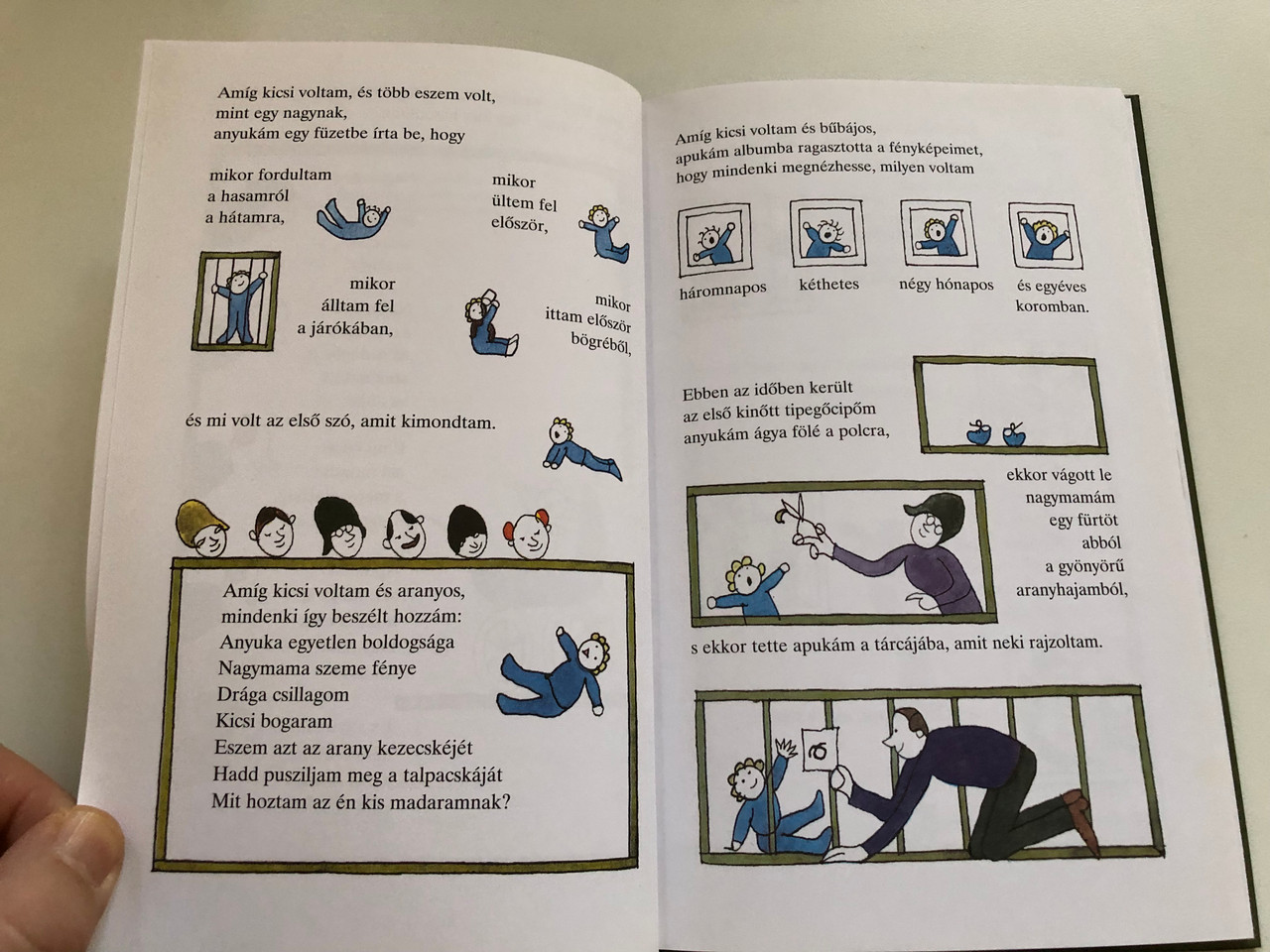 Amíg kicsi voltam, és több eszem volt, mint egy nagynak, anyukám egy füzetbe írta be, hogy

mikor fordultam a hasamról a hátamra,

mikor ültem fel először,

mikor álltam fel a járókában,

mikor ittam először bögréből,

és mi volt az első szó, amit kimondtam.

Amíg kicsi voltam és aranyos,
mindenki így beszélt hozzám:
Anyuka egyetlen boldogsága
Nagymama szeme fénye
Drága csillagom
Kicsi bogaram
Eszem azt az arany kezecskéjét
Hadd pusziljam meg a talpacskáját
Mit hoztam az én kis madaramnak?

Amíg kicsi voltam és bűbájos, apukám albumba ragasztotta a fényképeimet, hogy mindenki megnézhesse, milyen voltam

háromnapos

kéthetes

négy hónapos

és egyéves koromban.

Ebben az időben került az első kinőtt tipegőcipőm anyukám ágya fölé a polcra,

ekkor vágott le nagymamám egy fürtöt abból a gyönyörű aranyhajamból,

s ekkor tette apukám a tárcájába, amit neki rajzoltam.